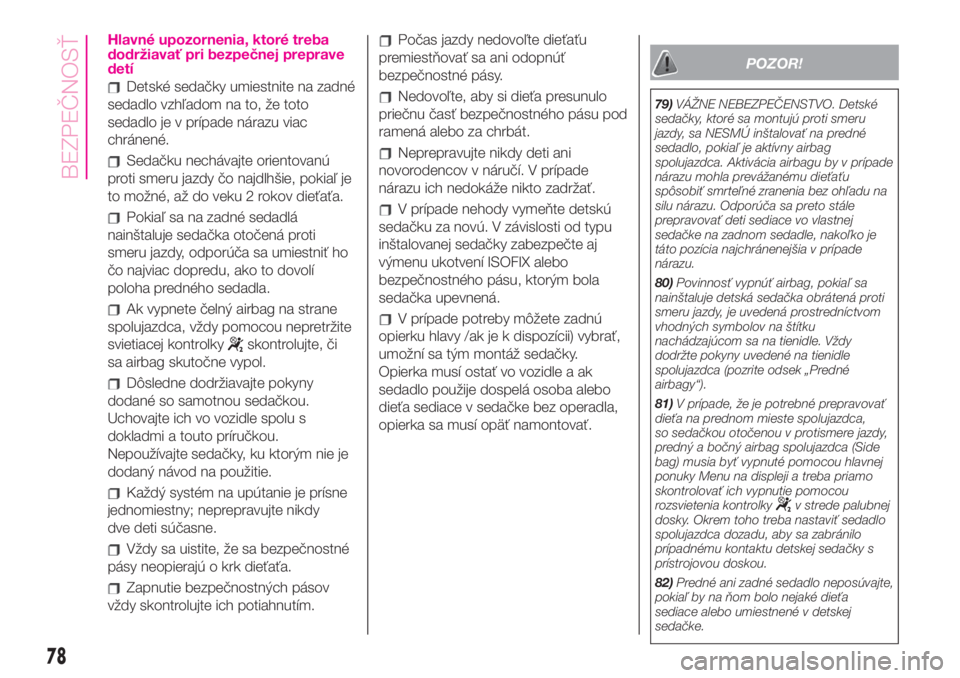 BEZPEČNOSŤ

Hlavné upozornenia, ktoré treba dodržiavať pri bezpečnej preprave detí

Detské sedačky umiestnite na zadné sedadlo vzhľadom na to, že toto sedadlo je v prípade nárazu viac chránené.

Sedačku nechávajte orientovanú proti smeru jazdy čo najdlhšie, pokiaľ je to možné, až do veku 2 rokov dieťaťa.

Pokiaľ sa na zadné sedadlá nainštaluje sedačka otočená proti smeru jazdy, odporúča sa umiestniť ho čo najviac dopredu, ako to dovolí poloha predného sedadla.

Ak vypnete čelný airbag na strane spolujazdca, vždy pomocou nepretržite svietiacej kontrolky skontrolujte, či sa airbag skutočne vypol.

Dôsledne dodržiavajte pokyny dodané so samotnou sedačkou. Uchovajte ich vo vozidle spolu s dokladmi a touto príručkou. Nepoužívajte sedačky, ku ktorým nie je dodaný návod na použitie.

Každý systém na upútanie je prísne jednomiestny; neprepravujte nikdy dve deti súčasne.

Vždy sa uistite, že sa bezpečnostné pásy neopierajú o krk dieťaťa.

Zapnutie bezpečnostných pásov vždy skontrolujte ich potiahnutím.

Počas jazdy nedovoľte dieťaťu premiestňovať sa ani odopnúť bezpečnostné pásy.

Nedovoľte, aby si dieťa presunulo priečnu časť bezpečnostného pásu pod ramená alebo za chrbát.

Neprepravujte nikdy deti ani novorodencov v náručí. V prípade nárazu ich nedokáže nikto zadržať.

V prípade nehody vymeňte detskú sedačku za novú. V závislosti od typu inštalovanej sedačky zabezpečte aj výmenu ukotvení ISOFIX alebo bezpečnostného pásu, ktorým bola sedačka upevnená.

V prípade potreby môžete zadnú opierku hlavy /ak je k dispozícii) vybrať, umožní sa tým montáž sedačky. Opierka musí ostať vo vozidle a ak sedadlo použije dospelá osoba alebo dieťa sediace v sedačke bez operadla, opierka sa musí opäť namontovať.

POZOR!

79) VÁŽNE NEBEZPEČENSTVO. Detské sedačky, ktoré sa montujú proti smeru jazdy, sa NESMÚ inštalovať na predné sedadlo, pokiaľ je aktívny airbag spolujazdca. Aktivácia airbagu by v prípade nárazu mohla prevážanému dieťaťu spôsobiť smrteľné zranenia bez ohľadu na silu nárazu. Odporúča sa preto stále prepravovať deti sediace vo vlastnej sedačke na zadnom sedadle, nakoľko je táto pozícia najchránenejšia v prípade nárazu.

80) Povinnosť vypnúť airbag, pokiaľ sa nainštaluje detská sedačka obrátená proti smeru jazdy, je uvedená prostredníctvom vhodných symbolov na štítku nachádzajúcom sa na tienidle. Vždy dodržte pokyny uvedené na tienidle spolujazdca (pozrite odsek „Predné airbagy").

81) V prípade, že je potrebné prepravovať dieťa na prednom mieste spolujazdca, so sedačkou otočenou v protismere jazdy, predný a bočný airbag spolujazdca (Side bag) musia byť vypnuté pomocou hlavnej ponuky Menu na displeji a treba priamo skontrolovať ich vypnutie pomocou rozsvietenia kontrolky v strede palubnej dosky. Okrem toho treba nastaviť sedadlo spolujazdca dozadu, aby sa zabránilo prípadnému kontaktu detskej sedačky s prístrojovou doskou.

82) Predné ani zadné sedadlo neposúvajte, pokiaľ by na ňom bolo nejaké dieťa sediace alebo umiestnené v detskej sedačke.

78

carmanualsonline.info